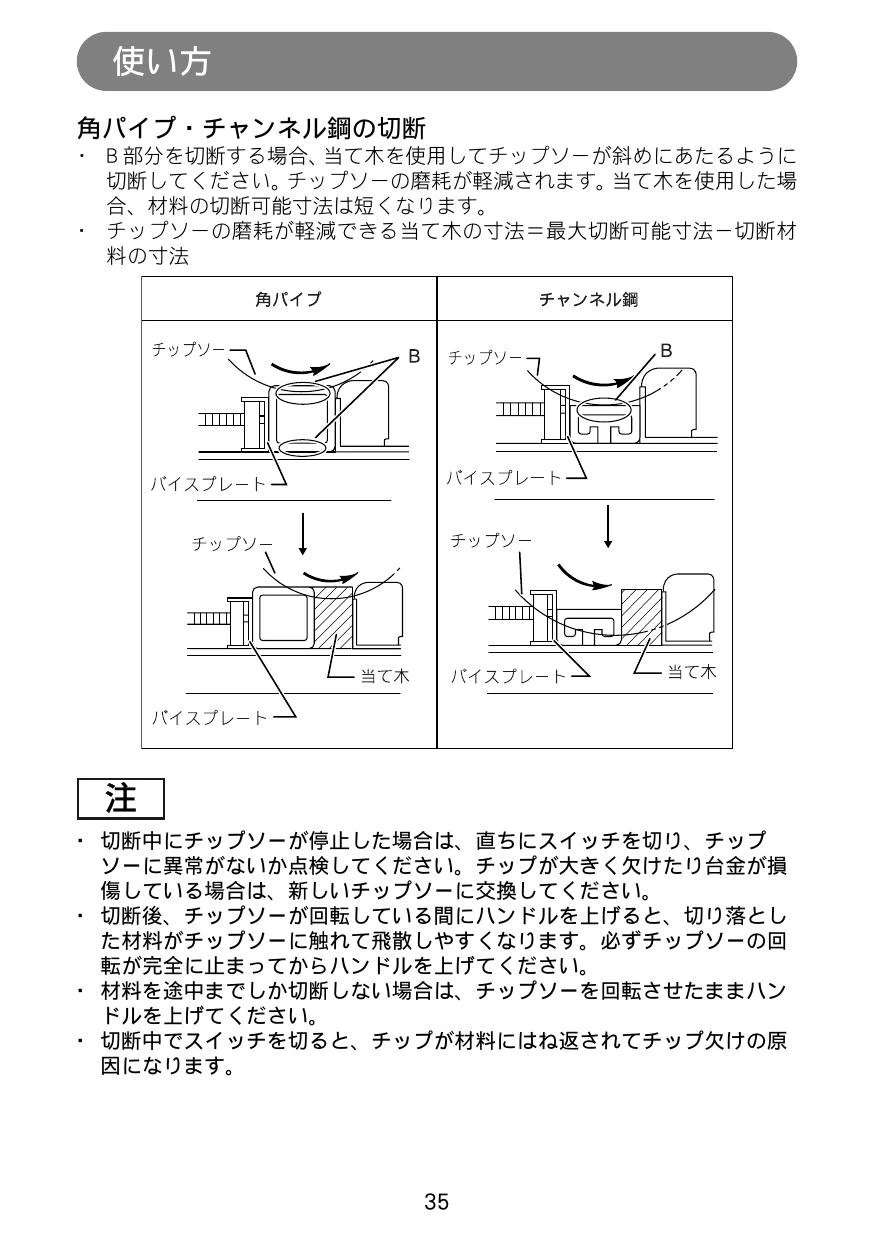 使い方

角パイプ・チャンネル鋼の切断

・ B 部分を切断する場合、当て木を使用してチップソーが斜めにあたるように切断してください。チップソーの磨耗が軽減されます。当て木を使用した場合、材料の切断可能寸法は短くなります。
・ チップソーの磨耗が軽減できる当て木の寸法＝最大切断可能寸法－切断材料の寸法

| 角パイプ | チャンネル鋼 |
|---|---|
| チップソー B バイスプレート チップソー 当て木 バイスプレート | チップソー B バイスプレート チップソー バイスプレート 当て木 |

注

・ 切断中にチップソーが停止した場合は、直ちにスイッチを切り、チップソーに異常がないか点検してください。チップが大きく欠けたり台金が損傷している場合は、新しいチップソーに交換してください。
・ 切断後、チップソーが回転している間にハンドルを上げると、切り落とした材料がチップソーに触れて飛散しやすくなります。必ずチップソーの回転が完全に止まってからハンドルを上げてください。
・ 材料を途中までしか切断しない場合は、チップソーを回転させたままハンドルを上げてください。
・ 切断中でスイッチを切ると、チップが材料にはね返されてチップ欠けの原因になります。

35